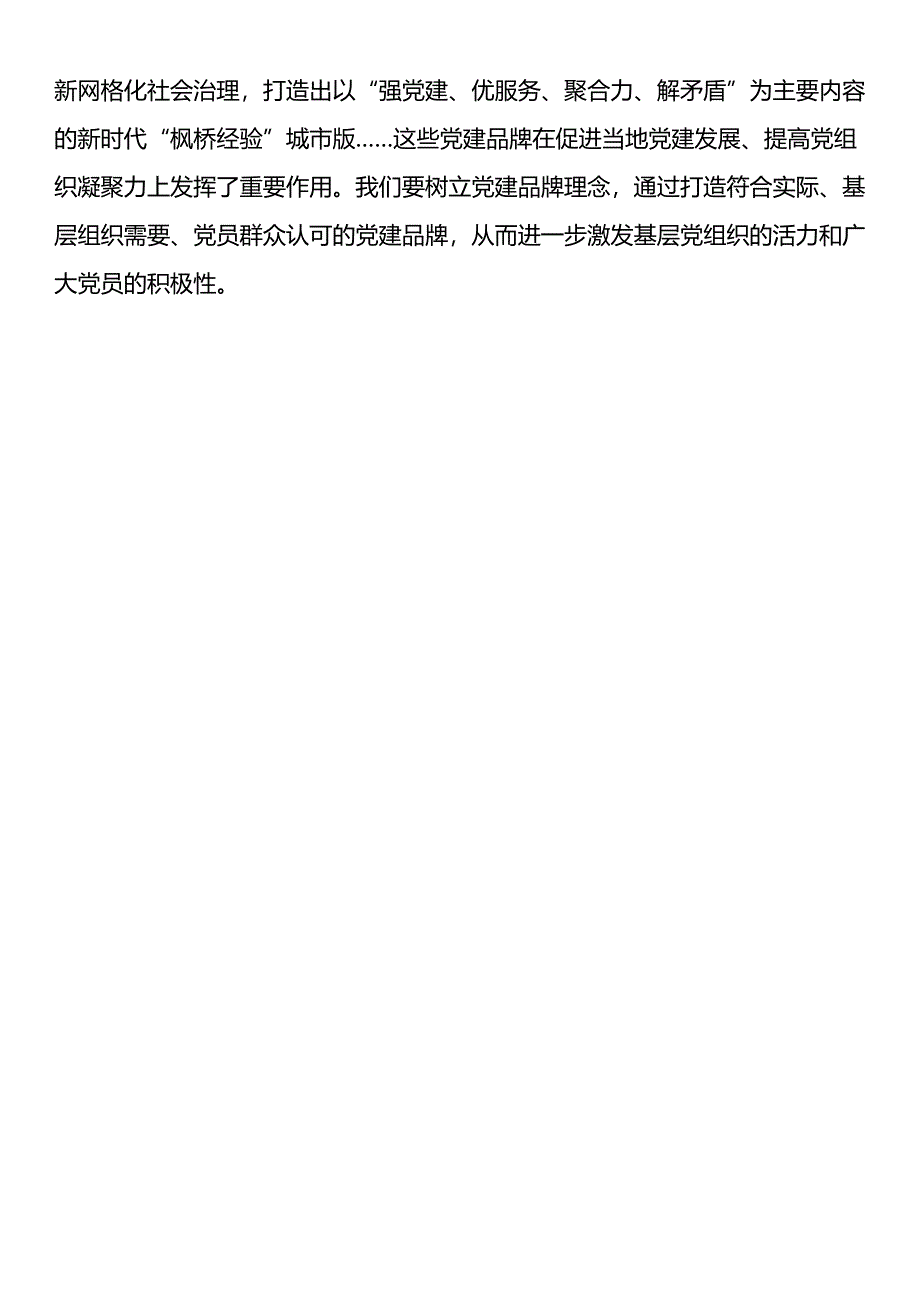 新网格化社会治理，打造出以“强党建、优服务、聚合力、解矛盾”为主要内容的新时代“枫桥经验”城市版……这些党建品牌在促进当地党建发展、提高党组织凝聚力上发挥了重要作用。我们要树立党建品牌理念，通过打造符合实际、基层组织需要、党员群众认可的党建品牌，从而进一步激发基层党组织的活力和广大党员的积极性。